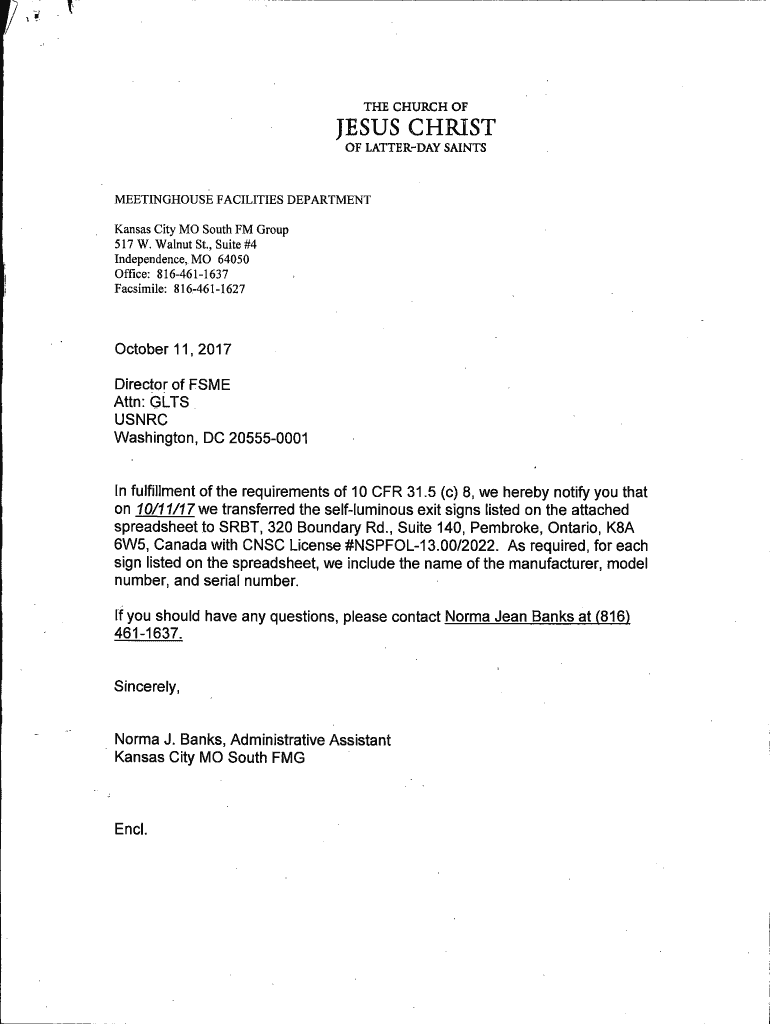 THE CHURCH OF
JESUS CHRIST
OF LATTER-DAY SAINTS

MEETINGHOUSE FACILITIES DEPARTMENT

Kansas City MO South FM Group
517 W. Walnut St., Suite #4
Independence, MO 64050
Office: 816-461-1637
Facsimile: 816-461-1627

October 11, 2017

Director of FSME
Attn: GLTS
USNRC
Washington, DC 20555-0001

In fulfillment of the requirements of 10 CFR 31.5 (c) 8, we hereby notify you that on 10/11/17 we transferred the self-luminous exit signs listed on the attached spreadsheet to SRBT, 320 Boundary Rd., Suite 140, Pembroke, Ontario, K8A 6W5, Canada with CNSC License #NSPFOL-13.00/2022. As required, for each sign listed on the spreadsheet, we include the name of the manufacturer, model number, and serial number.

If you should have any questions, please contact Norma Jean Banks at (816) 461-1637.

Sincerely,

Norma J. Banks, Administrative Assistant
Kansas City MO South FMG

Encl.